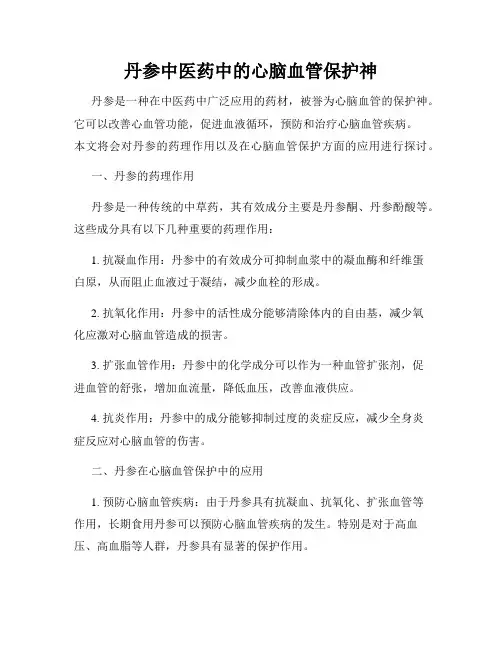 丹参中医药中的心脑血管保护神

丹参是一种在中医药中广泛应用的药材，被誉为心脑血管的保护神。它可以改善心血管功能，促进血液循环，预防和治疗心脑血管疾病。本文将会对丹参的药理作用以及在心脑血管保护方面的应用进行探讨。

一、丹参的药理作用

丹参是一种传统的中草药，其有效成分主要是丹参酮、丹参酚酸等。这些成分具有以下几种重要的药理作用：

1. 抗凝血作用：丹参中的有效成分可抑制血浆中的凝血酶和纤维蛋白原，从而阻止血液过于凝结，减少血栓的形成。

2. 抗氧化作用：丹参中的活性成分能够清除体内的自由基，减少氧化应激对心脑血管造成的损害。

3. 扩张血管作用：丹参中的化学成分可以作为一种血管扩张剂，促进血管的舒张，增加血流量，降低血压，改善血液供应。

4. 抗炎作用：丹参中的成分能够抑制过度的炎症反应，减少全身炎症反应对心脑血管的伤害。

二、丹参在心脑血管保护中的应用

1. 预防心脑血管疾病：由于丹参具有抗凝血、抗氧化、扩张血管等作用，长期食用丹参可以预防心脑血管疾病的发生。特别是对于高血压、高血脂等人群，丹参具有显著的保护作用。